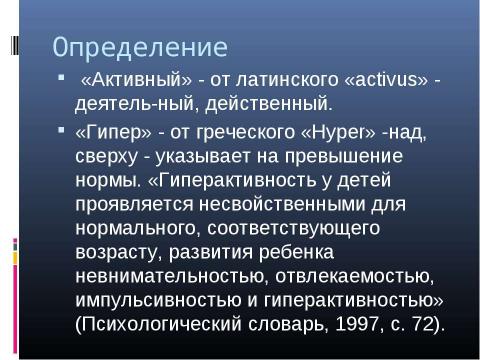 Определение

▪ «Активный» - от латинского «activus» - деятель-ный, действенный.

▪ «Гипер» - от греческого «Hyper» -над, сверху - указывает на превышение нормы. «Гиперактивность у детей проявляется несвойственными для нормального, соответствующего возрасту, развития ребенка невнимательностью, отвлекаемостью, импульсивностью и гиперактивностью» (Психологический словарь, 1997, с. 72).